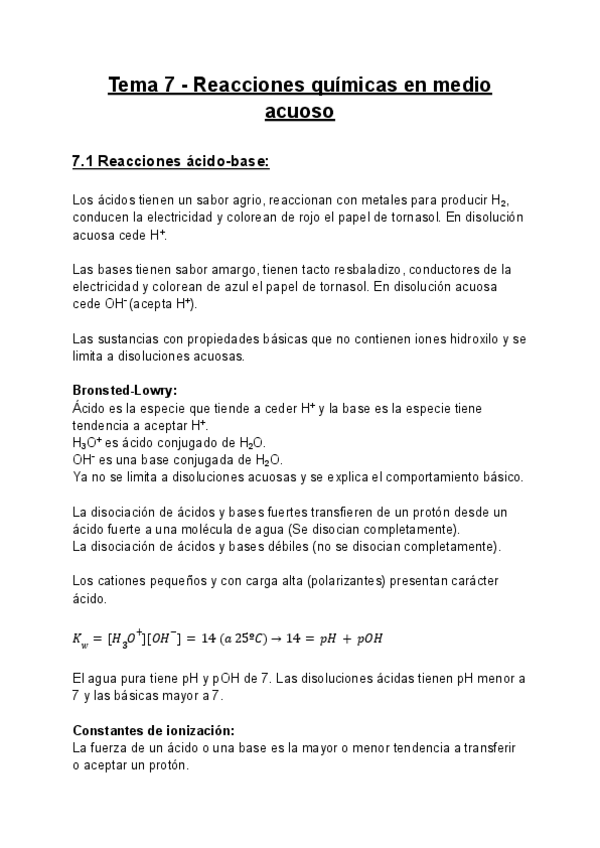 Tema 7 - Reacciones químicas en medio acuoso

7.1 Reacciones ácido-base:

Los ácidos tienen un sabor agrio, reaccionan con metales para producir $H_2$, conducen la electricidad y colorean de rojo el papel de tornasol. En disolución acuosa cede $H^+$.

Las bases tienen sabor amargo, tienen tacto resbaladizo, conductores de la electricidad y colorean de azul el papel de tornasol. En disolución acuosa cede $OH^-$ (acepta $H^+$).

Las sustancias con propiedades básicas que no contienen iones hidroxilo y se limita a disoluciones acuosas.

Bronsted-Lowry:
Ácido es la especie que tiende a ceder $H^+$ y la base es la especie tiene tendencia a aceptar $H^+$.
$H_3O^+$ es ácido conjugado de $H_2O$.
$OH^-$ es una base conjugada de $H_2O$.
Ya no se limita a disoluciones acuosas y se explica el comportamiento básico.

La disociación de ácidos y bases fuertes transfieren de un protón desde un ácido fuerte a una molécula de agua (Se disocian completamente).
La disociación de ácidos y bases débiles (no se disocian completamente).

Los cationes pequeños y con carga alta (polarizantes) presentan carácter ácido.

$K_w = [H_3O^+][OH^-] = 14\ (a\ 25ºC) \rightarrow 14 = pH + pOH$

El agua pura tiene pH y pOH de 7. Las disoluciones ácidas tienen pH menor a 7 y las básicas mayor a 7.

Constantes de ionización:
La fuerza de un ácido o una base es la mayor o menor tendencia a transferir o aceptar un protón.